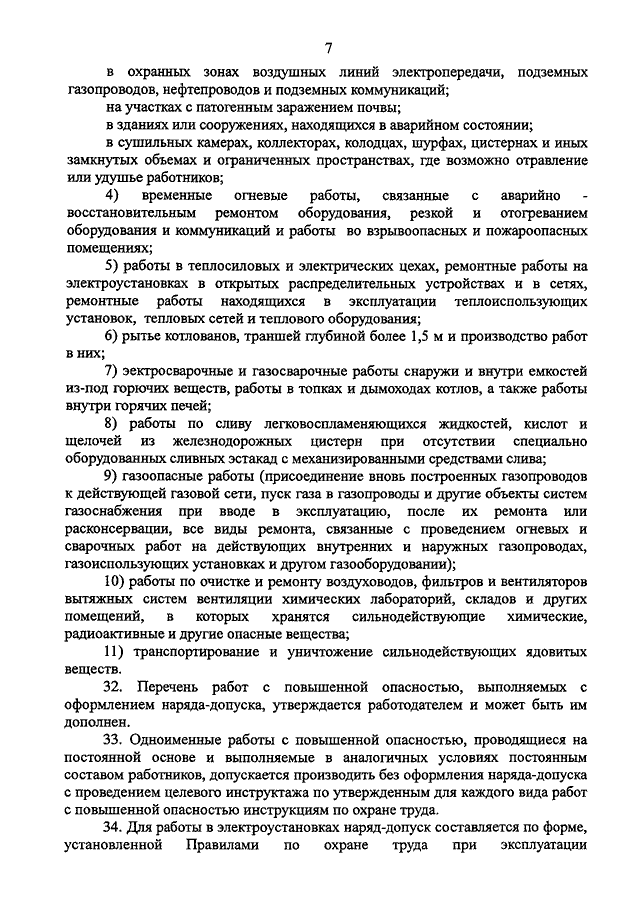 7

в охранных зонах воздушных линий электропередачи, подземных газопроводов, нефтепроводов и подземных коммуникаций;

на участках с патогенным заражением почвы;

в зданиях или сооружениях, находящихся в аварийном состоянии;

в сушильных камерах, коллекторах, колодцах, шурфах, цистернах и иных замкнутых объемах и ограниченных пространствах, где возможно отравление или удушье работников;

4) временные огневые работы, связанные с аварийно - восстановительным ремонтом оборудования, резкой и отогреванием оборудования и коммуникаций и работы во взрывоопасных и пожароопасных помещениях;

5) работы в теплосиловых и электрических цехах, ремонтные работы на электроустановках в открытых распределительных устройствах и в сетях, ремонтные работы находящихся в эксплуатации теплоиспользующих установок, тепловых сетей и теплового оборудования;

6) рытье котлованов, траншей глубиной более 1,5 м и производство работ в них;

7) эектросварочные и газосварочные работы снаружи и внутри емкостей из-под горючих веществ, работы в топках и дымоходах котлов, а также работы внутри горячих печей;

8) работы по сливу легковоспламеняющихся жидкостей, кислот и щелочей из железнодорожных цистерн при отсутствии специально оборудованных сливных эстакад с механизированными средствами слива;

9) газоопасные работы (присоединение вновь построенных газопроводов к действующей газовой сети, пуск газа в газопроводы и другие объекты систем газоснабжения при вводе в эксплуатацию, после их ремонта или расконсервации, все виды ремонта, связанные с проведением огневых и сварочных работ на действующих внутренних и наружных газопроводах, газоиспользующих установках и другом газооборудовании);

10) работы по очистке и ремонту воздуховодов, фильтров и вентиляторов вытяжных систем вентиляции химических лабораторий, складов и других помещений, в которых хранятся сильнодействующие химические, радиоактивные и другие опасные вещества;

11) транспортирование и уничтожение сильнодействующих ядовитых веществ.

32. Перечень работ с повышенной опасностью, выполняемых с оформлением наряда-допуска, утверждается работодателем и может быть им дополнен.

33. Одноименные работы с повышенной опасностью, проводящиеся на постоянной основе и выполняемые в аналогичных условиях постоянным составом работников, допускается производить без оформления наряда-допуска с проведением целевого инструктажа по утвержденным для каждого вида работ с повышенной опасностью инструкциям по охране труда.

34. Для работы в электроустановках наряд-допуск составляется по форме, установленной Правилами по охране труда при эксплуатации